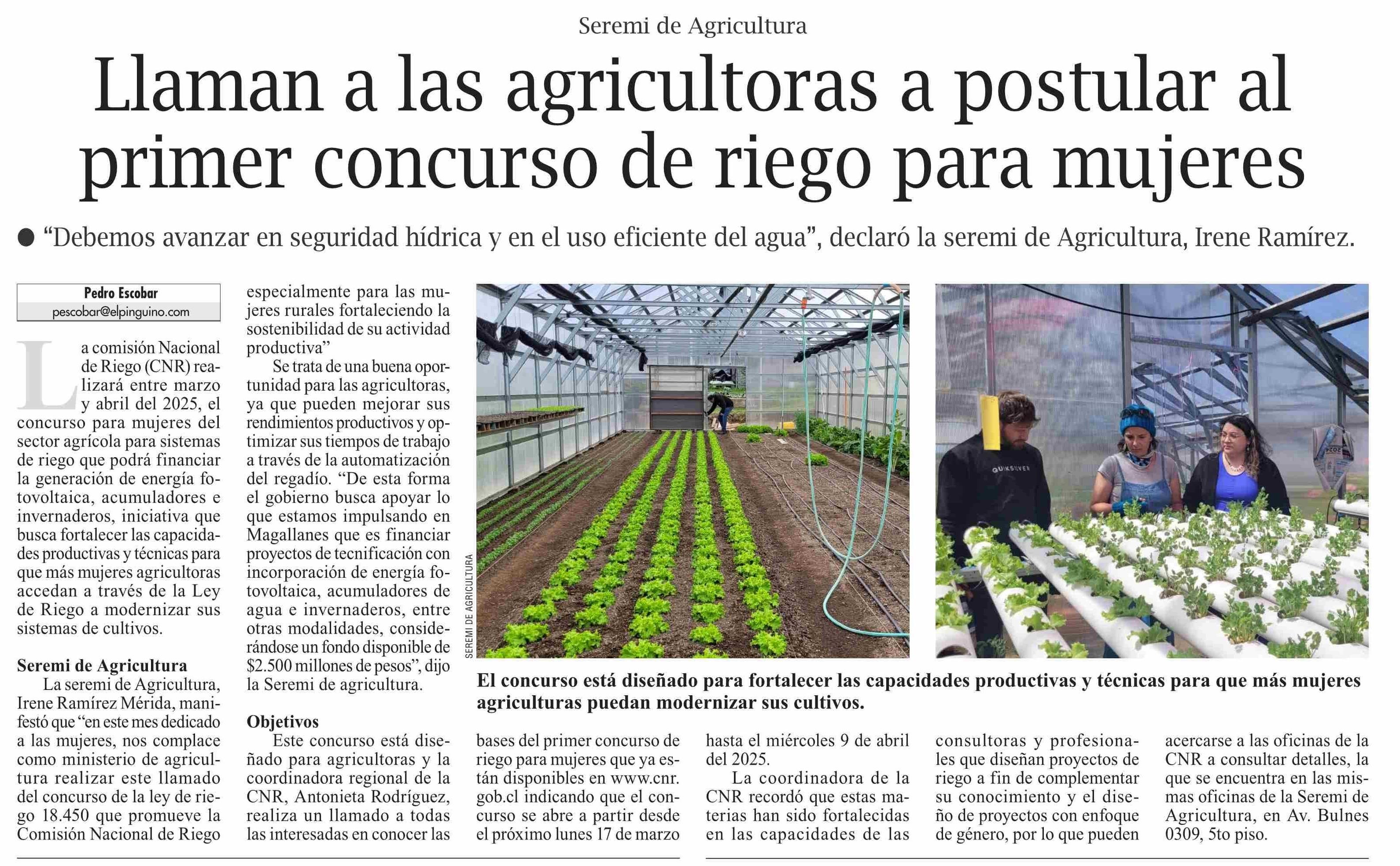 Seremi de Agricultura

Llaman a las agricultoras a postular al primer concurso de riego para mujeres

● "Debemos avanzar en seguridad hídrica y en el uso eficiente del agua", declaró la seremi de Agricultura, Irene Ramírez.

Pedro Escobar
pescobar@elpinguino.com

La comisión Nacional de Riego (CNR) realizará entre marzo y abril del 2025, el concurso para mujeres del sector agrícola para sistemas de riego que podrá financiar la generación de energía fotovoltaica, acumuladores e invernaderos, iniciativa que busca fortalecer las capacidades productivas y técnicas para que más mujeres agricultoras accedan a través de la Ley de Riego a modernizar sus sistemas de cultivos.

Seremi de Agricultura

La seremi de Agricultura, Irene Ramírez Mérida, manifestó que "en este mes dedicado a las mujeres, nos complace como ministerio de agricultura realizar este llamado del concurso de la ley de riego 18.450 que promueve la Comisión Nacional de Riego especialmente para las mujeres rurales fortaleciendo la sostenibilidad de su actividad productiva"

Se trata de una buena oportunidad para las agricultoras, ya que pueden mejorar sus rendimientos productivos y optimizar sus tiempos de trabajo a través de la automatización del regadío. "De esta forma el gobierno busca apoyar lo que estamos impulsando en Magallanes que es financiar proyectos de tecnificación con incorporación de energía fotovoltaica, acumuladores de agua e invernaderos, entre otras modalidades, considerándose un fondo disponible de $2.500 millones de pesos", dijo la Seremi de agricultura.

Objetivos

Este concurso está diseñado para agricultoras y la coordinadora regional de la CNR, Antonieta Rodríguez, realiza un llamado a todas las interesadas en conocer las bases del primer concurso de riego para mujeres que ya están disponibles en www.cnr.gob.cl indicando que el concurso se abre a partir desde el próximo lunes 17 de marzo hasta el miércoles 9 de abril del 2025.

La coordinadora de la CNR recordó que estas materias han sido fortalecidas en las capacidades de las consultoras y profesionales que diseñan proyectos de riego a fin de complementar su conocimiento y el diseño de proyectos con enfoque de género, por lo que pueden acercarse a las oficinas de la CNR a consultar detalles, la que se encuentra en las mismas oficinas de la Seremi de Agricultura, en Av. Bulnes 0309, 5to piso.

SEREMI DE AGRICULTURA

QUIKSILVER

El concurso está diseñado para fortalecer las capacidades productivas y técnicas para que más mujeres agriculturas puedan modernizar sus cultivos.